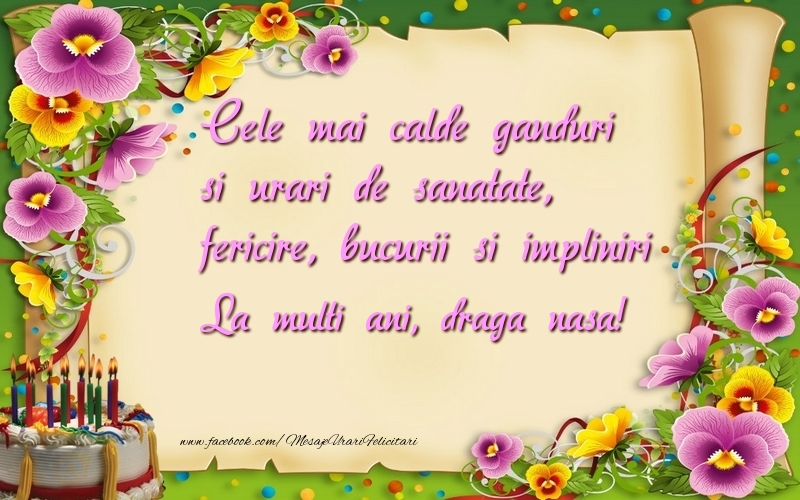 Cele mai calde ganduri si urari de sanatate, fericire, bucurii si impliniri La multi ani, draga nasa!

www.facebook.com/MesajeUrariFelicitari